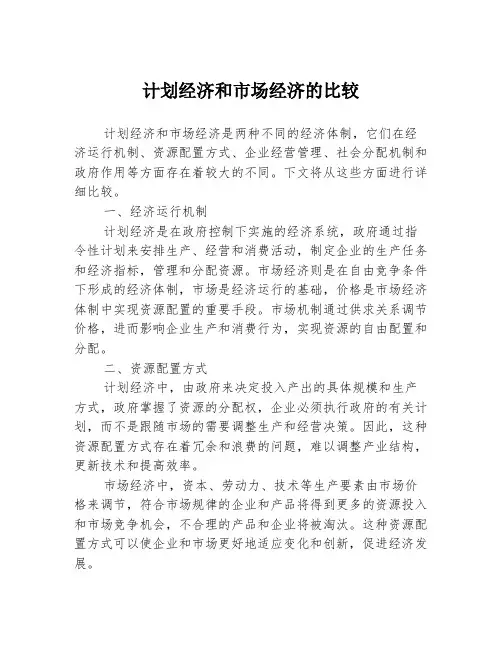 计划经济和市场经济的比较

计划经济和市场经济是两种不同的经济体制，它们在经济运行机制、资源配置方式、企业经营管理、社会分配机制和政府作用等方面存在着较大的不同。下文将从这些方面进行详细比较。

一、经济运行机制

计划经济是在政府控制下实施的经济系统，政府通过指令性计划来安排生产、经营和消费活动，制定企业的生产任务和经济指标，管理和分配资源。市场经济则是在自由竞争条件下形成的经济体制，市场是经济运行的基础，价格是市场经济体制中实现资源配置的重要手段。市场机制通过供求关系调节价格，进而影响企业生产和消费行为，实现资源的自由配置和分配。

二、资源配置方式

计划经济中，由政府来决定投入产出的具体规模和生产方式，政府掌握了资源的分配权，企业必须执行政府的有关计划，而不是跟随市场的需要调整生产和经营决策。因此，这种资源配置方式存在着冗余和浪费的问题，难以调整产业结构，更新技术和提高效率。

市场经济中，资本、劳动力、技术等生产要素由市场价格来调节，符合市场规律的企业和产品将得到更多的资源投入和市场竞争机会，不合理的产品和企业将被淘汰。这种资源配置方式可以使企业和市场更好地适应变化和创新，促进经济发展。